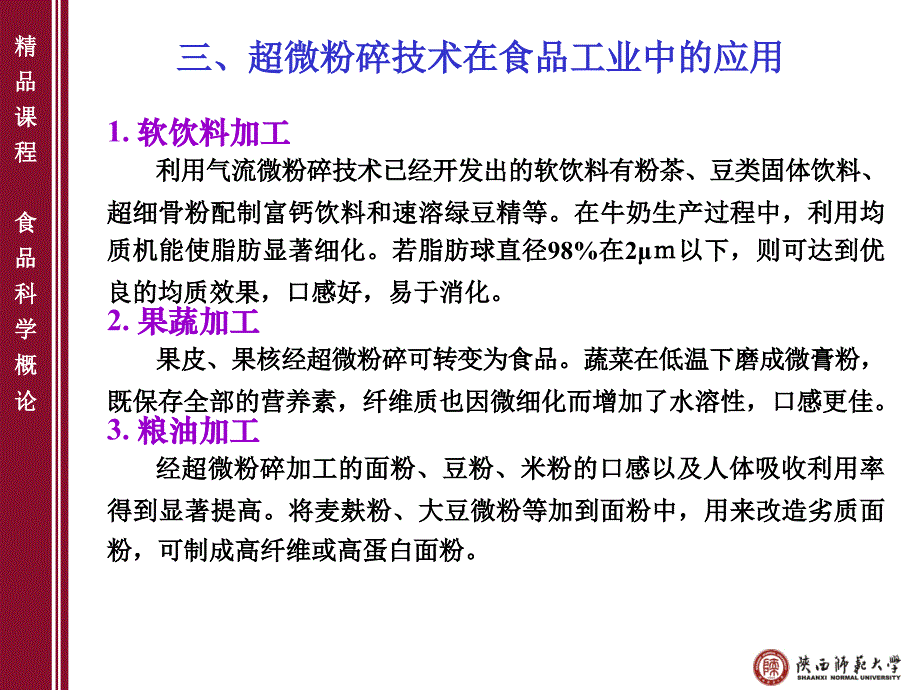 精品课程 食品科学概论

三、超微粉碎技术在食品工业中的应用

1. 软饮料加工

利用气流微粉碎技术已经开发出的软饮料有粉茶、豆类固体饮料、超细骨粉配制富钙饮料和速溶绿豆精等。在牛奶生产过程中，利用均质机能使脂肪显著细化。若脂肪球直径98%在2μm以下，则可达到优良的均质效果，口感好，易于消化。

2. 果蔬加工

果皮、果核经超微粉碎可转变为食品。蔬菜在低温下磨成微膏粉，既保存全部的营养素，纤维质也因微细化而增加了水溶性，口感更佳。

3. 粮油加工

经超微粉碎加工的面粉、豆粉、米粉的口感以及人体吸收利用率得到显著提高。将麦麸粉、大豆微粉等加到面粉中，用来改造劣质面粉，可制成高纤维或高蛋白面粉。

陕西师范大学
SHAANXI NORMAL UNIVERSITY